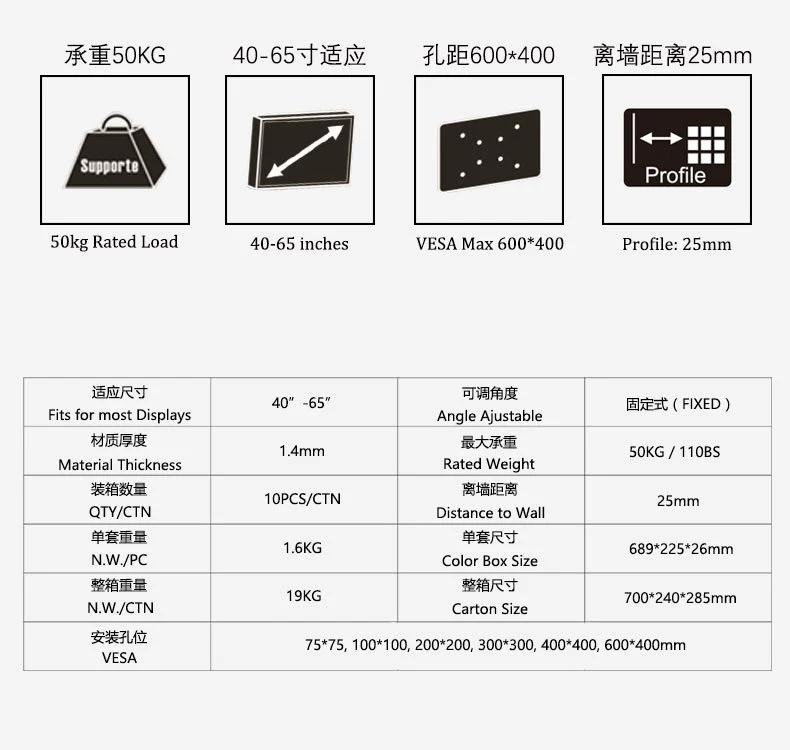 承重50KG

Supporte

50kg Rated Load

40-65寸适应

40-65 inches

孔距600*400

VESA Max 600*400

离墙距离25mm

Profile

Profile: 25mm

| 适应尺寸 Fits for most Displays | 40”-65” | 可调角度 Angle Ajustable | 固定式（FIXED） |
|---|---|---|---|
| 材质厚度 Material Thickness | 1.4mm | 最大承重 Rated Weight | 50KG / 110BS |
| 装箱数量 QTY/CTN | 10PCS/CTN | 离墙距离 Distance to Wall | 25mm |
| 单套重量 N.W./PC | 1.6KG | 单套尺寸 Color Box Size | 689*225*26mm |
| 整箱重量 N.W./CTN | 19KG | 整箱尺寸 Carton Size | 700*240*285mm |
| 安装孔位 VESA | 75*75, 100*100, 200*200, 300*300, 400*400, 600*400mm | | |